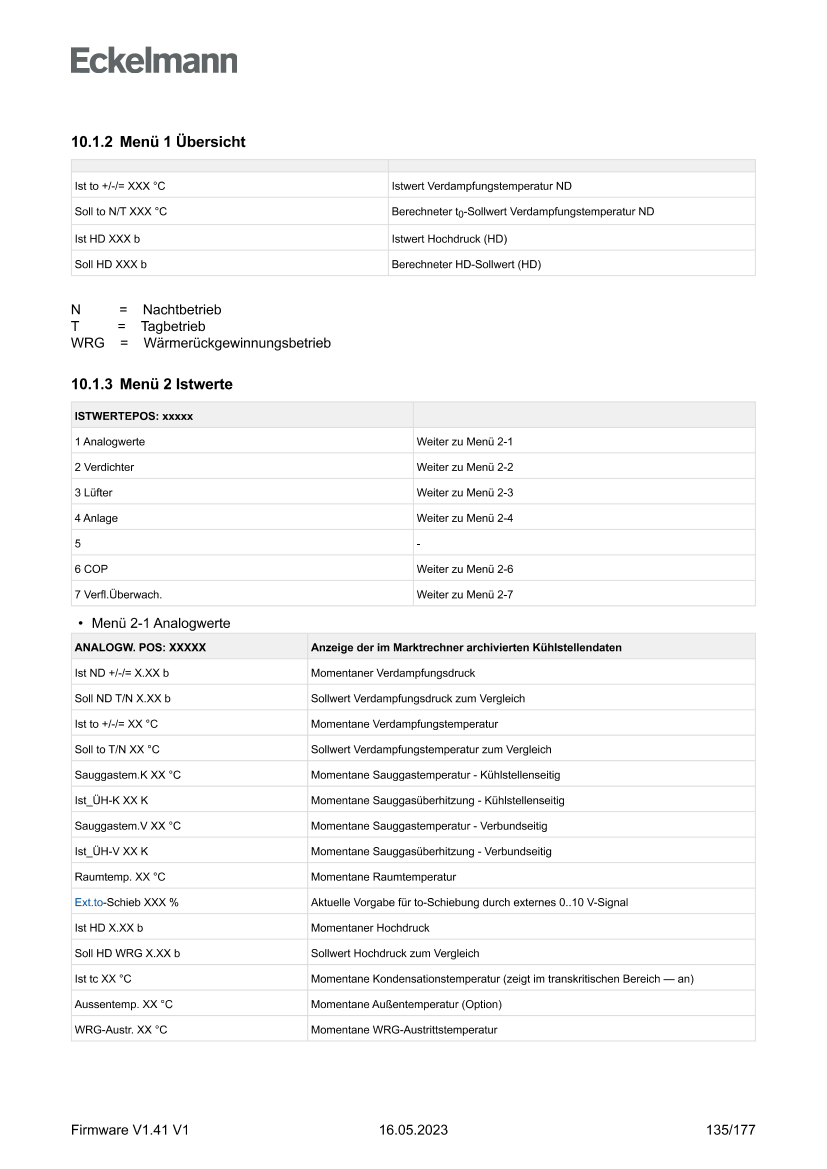 Eckelmann

10.1.2 Menü 1 Übersicht

| | |
|---|---|
| Ist to +/-/= XXX °C | Istwert Verdampfungstemperatur ND |
| Soll to N/T XXX °C | Berechneter $t_0$-Sollwert Verdampfungstemperatur ND |
| Ist HD XXX b | Istwert Hochdruck (HD) |
| Soll HD XXX b | Berechneter HD-Sollwert (HD) |

N = Nachtbetrieb
T = Tagbetrieb
WRG = Wärmerückgewinnungsbetrieb

10.1.3 Menü 2 Istwerte

| ISTWERTEPOS: xxxxx | |
|---|---|
| 1 Analogwerte | Weiter zu Menü 2-1 |
| 2 Verdichter | Weiter zu Menü 2-2 |
| 3 Lüfter | Weiter zu Menü 2-3 |
| 4 Anlage | Weiter zu Menü 2-4 |
| 5 | - |
| 6 COP | Weiter zu Menü 2-6 |
| 7 Verfl.Überwach. | Weiter zu Menü 2-7 |

• Menü 2-1 Analogwerte

| ANALOGW. POS: XXXXX | Anzeige der im Marktrechner archivierten Kühlstellendaten |
|---|---|
| Ist ND +/-/= X.XX b | Momentaner Verdampfungsdruck |
| Soll ND T/N X.XX b | Sollwert Verdampfungsdruck zum Vergleich |
| Ist to +/-/= XX °C | Momentane Verdampfungstemperatur |
| Soll to T/N XX °C | Sollwert Verdampfungstemperatur zum Vergleich |
| Sauggastem.K XX °C | Momentane Sauggastemperatur - Kühlstellenseitig |
| Ist_ÜH-K XX K | Momentane Sauggasüberhitzung - Kühlstellenseitig |
| Sauggastem.V XX °C | Momentane Sauggastemperatur - Verbundseitig |
| Ist_ÜH-V XX K | Momentane Sauggasüberhitzung - Verbundseitig |
| Raumtemp. XX °C | Momentane Raumtemperatur |
| Ext.to-Schieb XXX % | Aktuelle Vorgabe für to-Schiebung durch externes 0..10 V-Signal |
| Ist HD X.XX b | Momentaner Hochdruck |
| Soll HD WRG X.XX b | Sollwert Hochdruck zum Vergleich |
| Ist tc XX °C | Momentane Kondensationstemperatur (zeigt im transkritischen Bereich — an) |
| Aussentemp. XX °C | Momentane Außentemperatur (Option) |
| WRG-Austr. XX °C | Momentane WRG-Austrittstemperatur |

Firmware V1.41 V1 16.05.2023 135/177